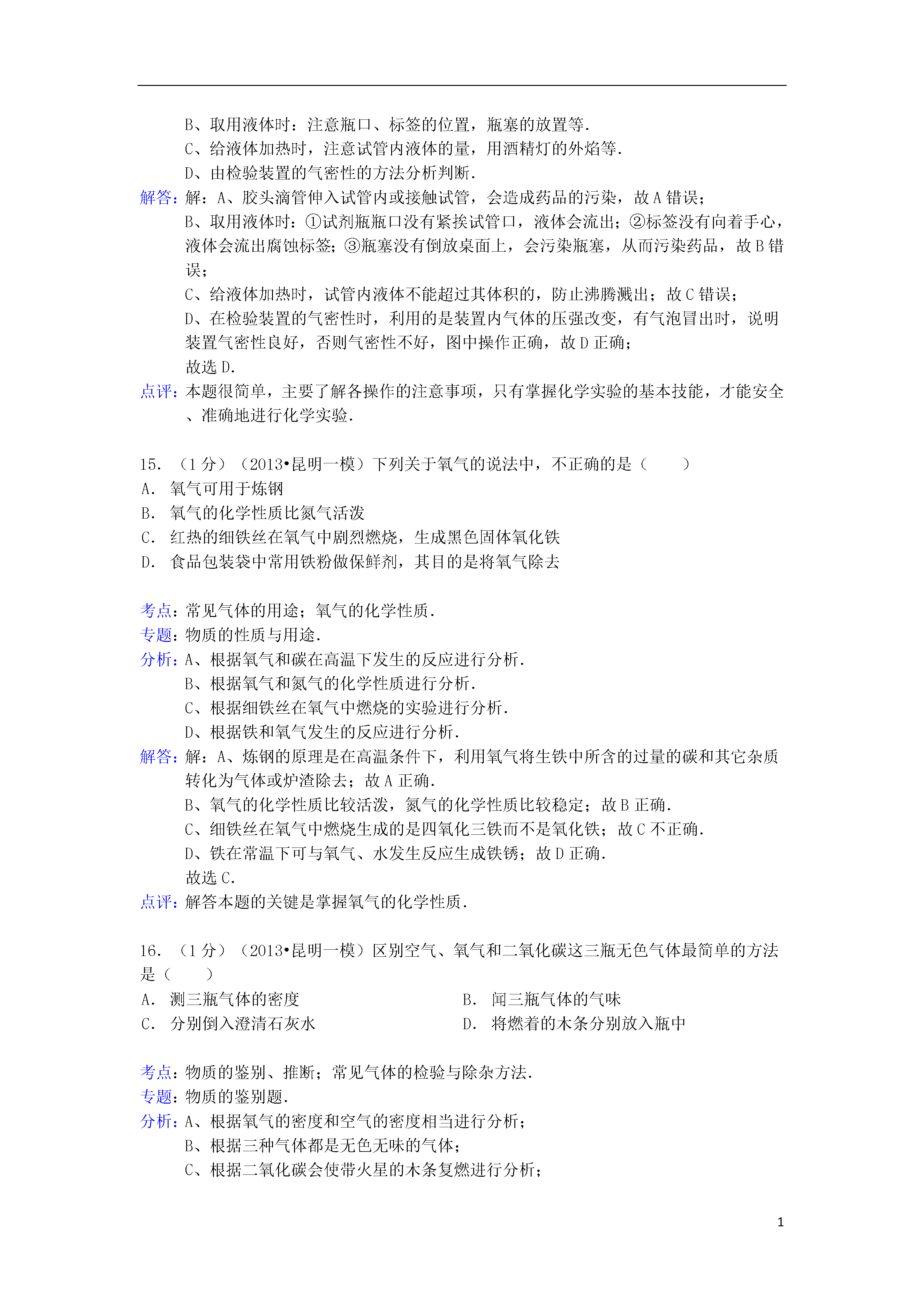 B、取用液体时：注意瓶口、标签的位置，瓶塞的放置等.

C、给液体加热时，注意试管内液体的量，用酒精灯的外焰等.

D、由检验装置的气密性的方法分析判断.

解答：解：A、胶头滴管伸入试管内或接触试管，会造成药品的污染，故A错误；

B、取用液体时：①试剂瓶瓶口没有紧挨试管口，液体会流出；②标签没有向着手心，液体会流出腐蚀标签；③瓶塞没有倒放桌面上，会污染瓶塞，从而污染药品，故B错误；

C、给液体加热时，试管内液体不能超过其体积的，防止沸腾溅出；故C错误；

D、在检验装置的气密性时，利用的是装置内气体的压强改变，有气泡冒出时，说明装置气密性良好，否则气密性不好，图中操作正确，故D正确；

故选D.

点评：本题很简单，主要了解各操作的注意事项，只有掌握化学实验的基本技能，才能安全、准确地进行化学实验.

15.（1分）（2013•昆明一模）下列关于氧气的说法中，不正确的是（　　）

A. 氧气可用于炼钢

B. 氧气的化学性质比氮气活泼

C. 红热的细铁丝在氧气中剧烈燃烧，生成黑色固体氧化铁

D. 食品包装袋中常用铁粉做保鲜剂，其目的是将氧气除去

考点：常见气体的用途；氧气的化学性质.

专题：物质的性质与用途.

分析：A、根据氧气和碳在高温下发生的反应进行分析.

B、根据氧气和氮气的化学性质进行分析.

C、根据细铁丝在氧气中燃烧的实验进行分析.

D、根据铁和氧气发生的反应进行分析.

解答：解：A、炼钢的原理是在高温条件下，利用氧气将生铁中所含的过量的碳和其它杂质转化为气体或炉渣除去；故A正确.

B、氧气的化学性质比较活泼，氮气的化学性质比较稳定；故B正确.

C、细铁丝在氧气中燃烧生成的是四氧化三铁而不是氧化铁；故C不正确.

D、铁在常温下可与氧气、水发生反应生成铁锈；故D正确.

故选C.

点评：解答本题的关键是掌握氧气的化学性质.

16.（1分）（2013•昆明一模）区别空气、氧气和二氧化碳这三瓶无色气体最简单的方法是（　　）

A. 测三瓶气体的密度　B. 闻三瓶气体的气味

C. 分别倒入澄清石灰水　D. 将燃着的木条分别放入瓶中

考点：物质的鉴别、推断；常见气体的检验与除杂方法.

专题：物质的鉴别题.

分析：A、根据氧气的密度和空气的密度相当进行分析；

B、根据三种气体都是无色无味的气体；

C、根据二氧化碳会使带火星的木条复燃进行分析；

1